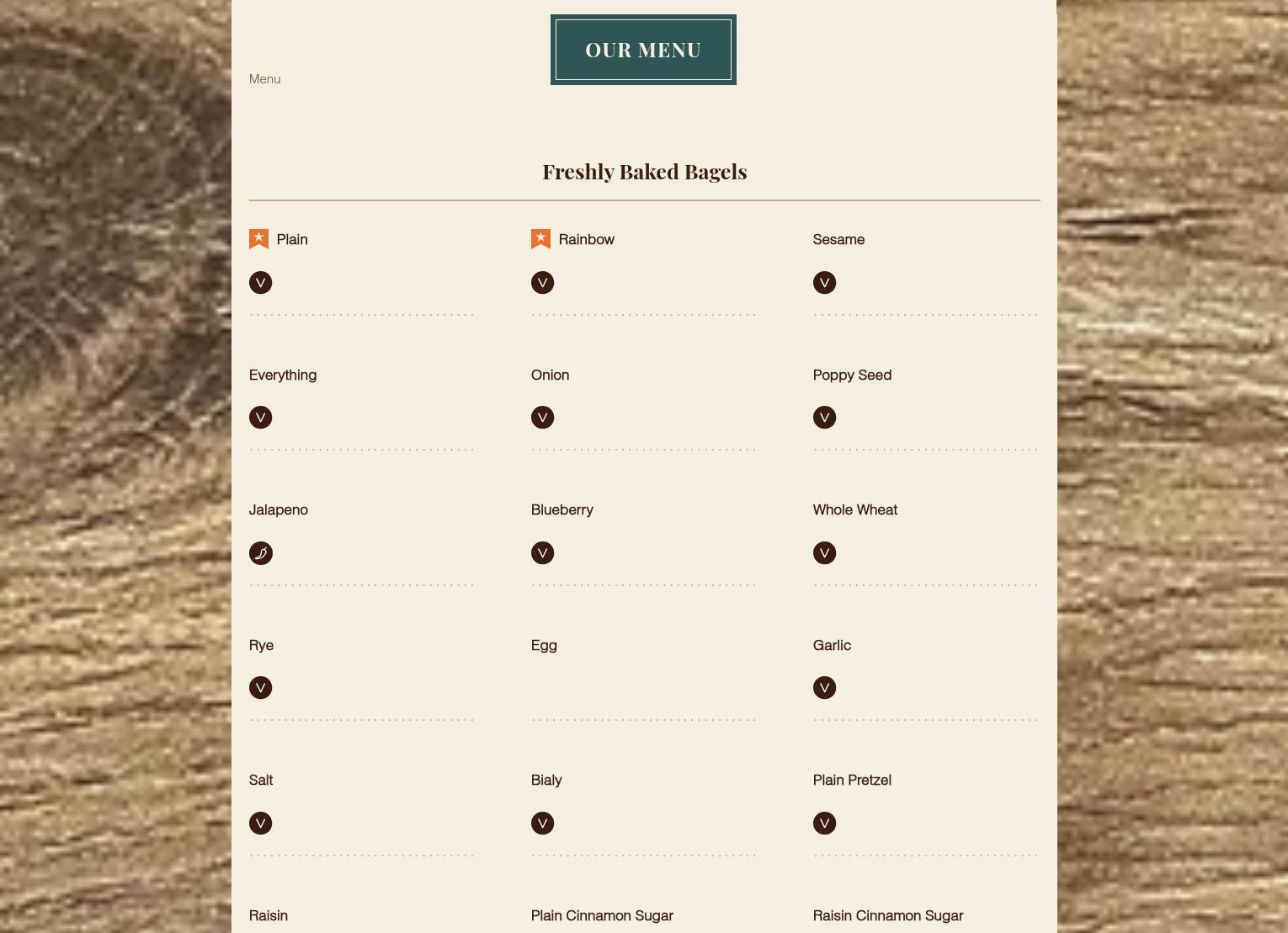 OUR MENU

Menu

Freshly Baked Bagels

Plain

V

Rainbow

V

Sesame

V

Everything

V

Onion

V

Poppy Seed

V

Jalapeno

Blueberry

V

Whole Wheat

V

Rye

V

Egg

Garlic

V

Salt

V

Bialy

V

Plain Pretzel

V

Raisin

Plain Cinnamon Sugar

Raisin Cinnamon Sugar